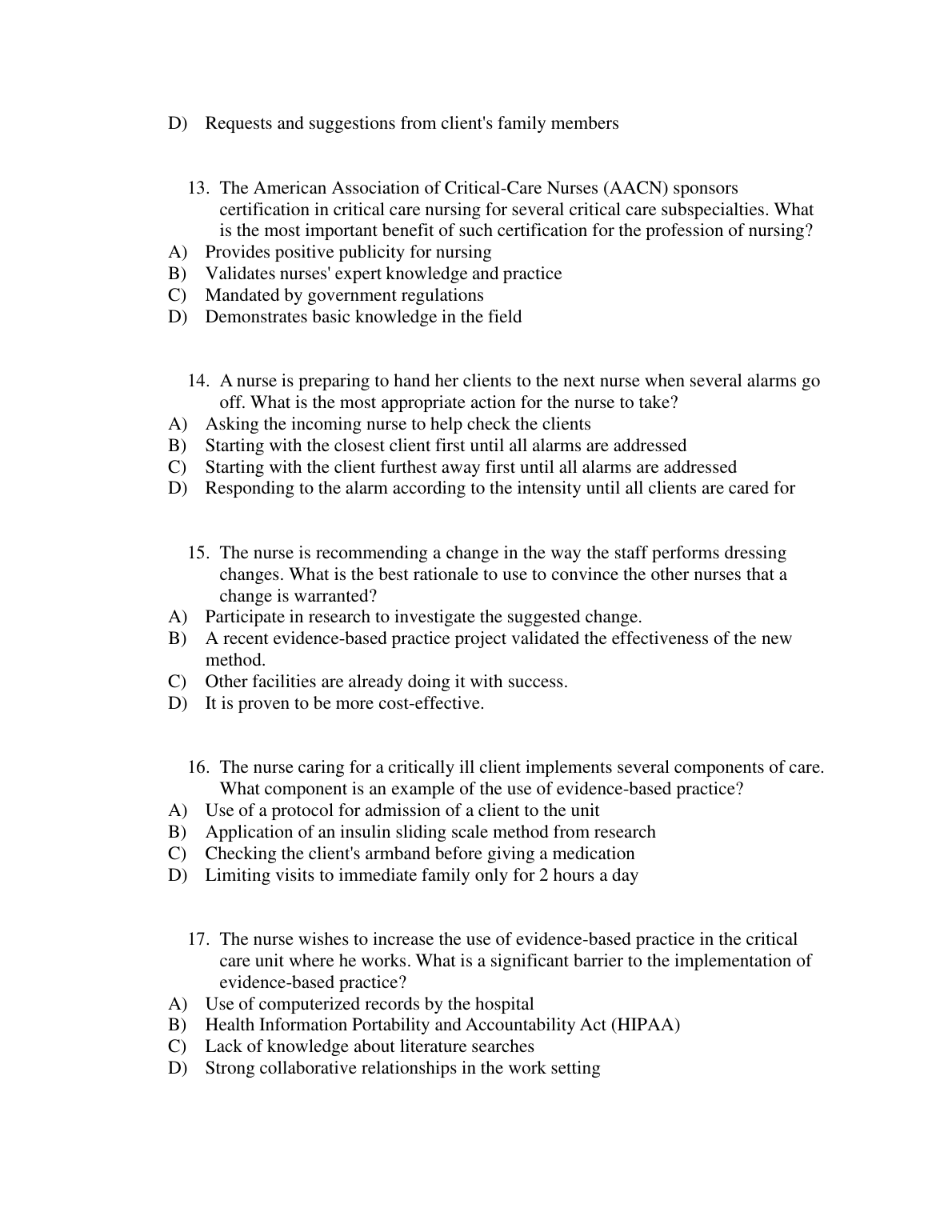 D) Requests and suggestions from client's family members

13. The American Association of Critical-Care Nurses (AACN) sponsors certification in critical care nursing for several critical care subspecialties. What is the most important benefit of such certification for the profession of nursing?
A) Provides positive publicity for nursing
B) Validates nurses' expert knowledge and practice
C) Mandated by government regulations
D) Demonstrates basic knowledge in the field

14. A nurse is preparing to hand her clients to the next nurse when several alarms go off. What is the most appropriate action for the nurse to take?
A) Asking the incoming nurse to help check the clients
B) Starting with the closest client first until all alarms are addressed
C) Starting with the client furthest away first until all alarms are addressed
D) Responding to the alarm according to the intensity until all clients are cared for

15. The nurse is recommending a change in the way the staff performs dressing changes. What is the best rationale to use to convince the other nurses that a change is warranted?
A) Participate in research to investigate the suggested change.
B) A recent evidence-based practice project validated the effectiveness of the new method.
C) Other facilities are already doing it with success.
D) It is proven to be more cost-effective.

16. The nurse caring for a critically ill client implements several components of care. What component is an example of the use of evidence-based practice?
A) Use of a protocol for admission of a client to the unit
B) Application of an insulin sliding scale method from research
C) Checking the client's armband before giving a medication
D) Limiting visits to immediate family only for 2 hours a day

17. The nurse wishes to increase the use of evidence-based practice in the critical care unit where he works. What is a significant barrier to the implementation of evidence-based practice?
A) Use of computerized records by the hospital
B) Health Information Portability and Accountability Act (HIPAA)
C) Lack of knowledge about literature searches
D) Strong collaborative relationships in the work setting